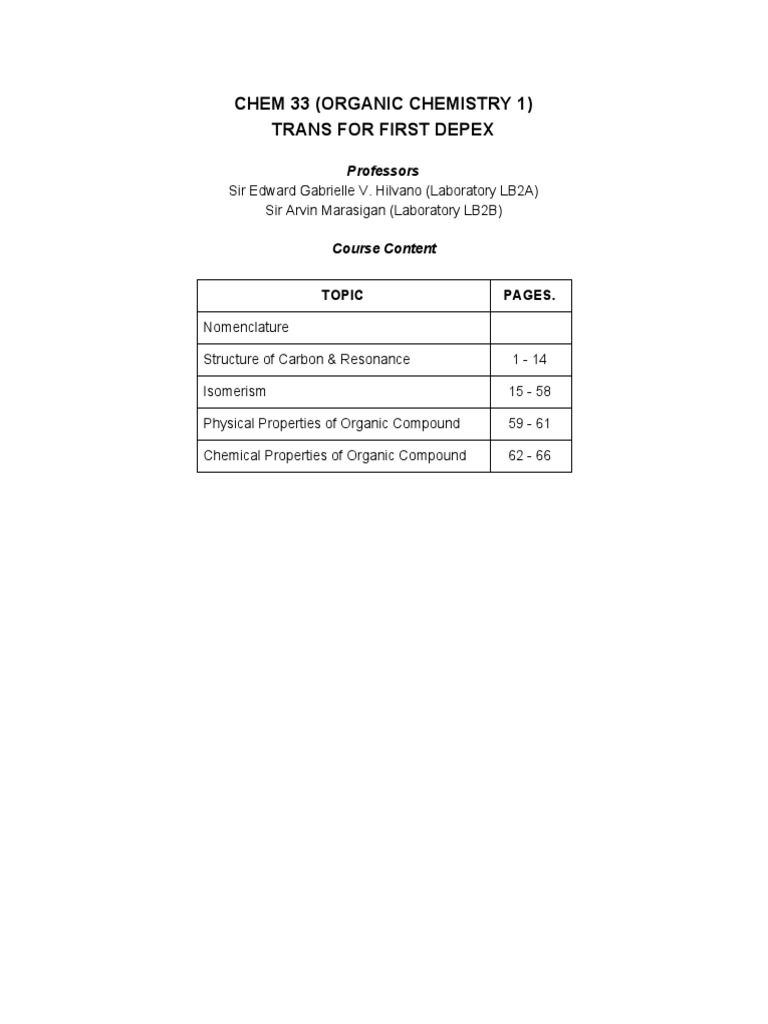 CHEM 33 (ORGANIC CHEMISTRY 1)
TRANS FOR FIRST DEPEX

Professors
Sir Edward Gabrielle V. Hilvano (Laboratory LB2A)
Sir Arvin Marasigan (Laboratory LB2B)

Course Content

| TOPIC | PAGES. |
|---|---|
| Nomenclature | |
| Structure of Carbon & Resonance | 1 - 14 |
| Isomerism | 15 - 58 |
| Physical Properties of Organic Compound | 59 - 61 |
| Chemical Properties of Organic Compound | 62 - 66 |